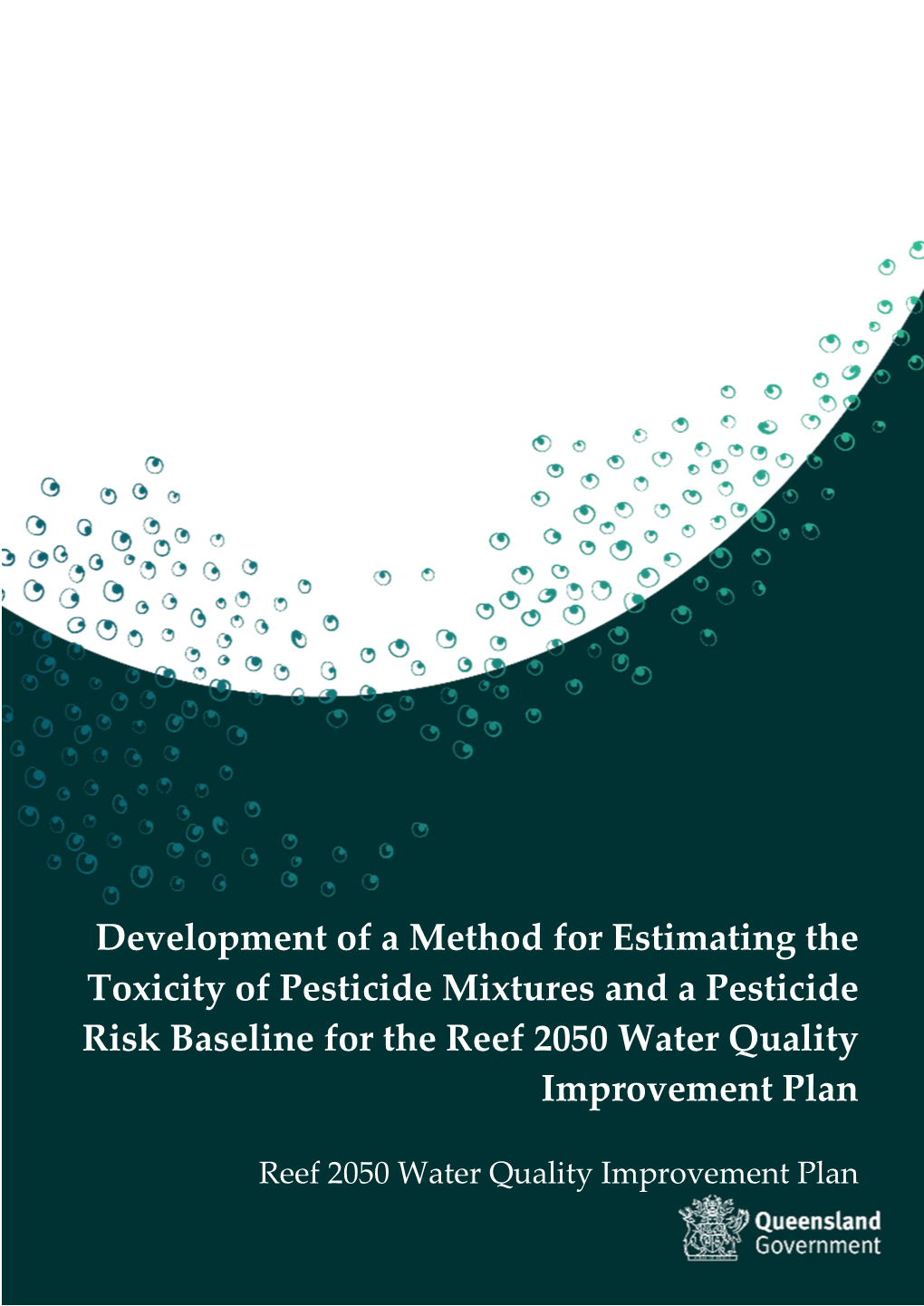 Development of a Method for Estimating the Toxicity of Pesticide Mixtures and a Pesticide Risk Baseline for the Reef 2050 Water Quality Improvement Plan

Reef 2050 Water Quality Improvement Plan

Queensland Government